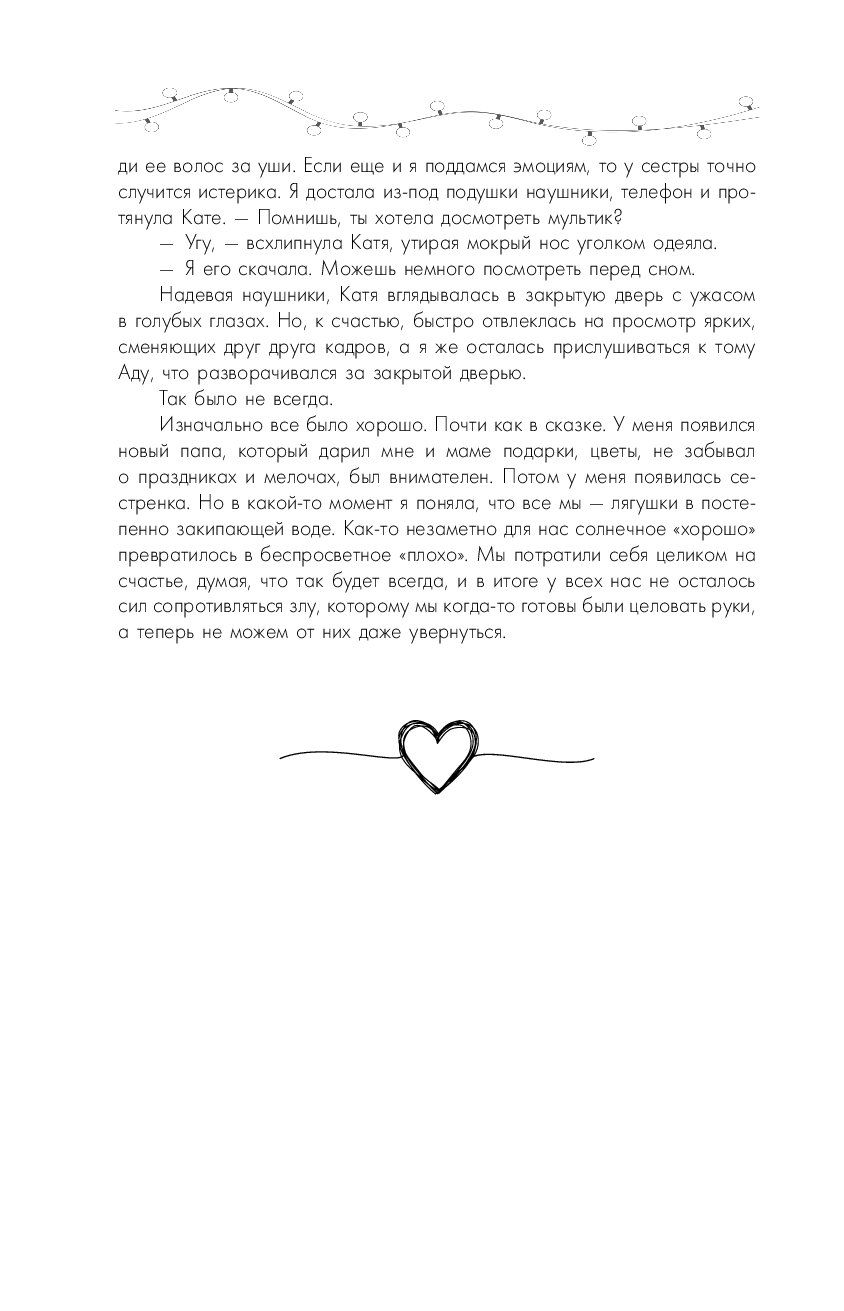 ди ее волос за уши. Если еще и я поддамся эмоциям, то у сестры точно случится истерика. Я достала из-под подушки наушники, телефон и протянула Кате. — Помнишь, ты хотела досмотреть мультик?

— Угу, — всхлипнула Катя, утирая мокрый нос уголком одеяла.

— Я его скачала. Можешь немного посмотреть перед сном.

Надевая наушники, Катя вглядывалась в закрытую дверь с ужасом в голубых глазах. Но, к счастью, быстро отвлеклась на просмотр ярких, сменяющих друг друга кадров, а я же осталась прислушиваться к тому Аду, что разворачивался за закрытой дверью.

Так было не всегда.

Изначально все было хорошо. Почти как в сказке. У меня появился новый папа, который дарил мне и маме подарки, цветы, не забывал о праздниках и мелочах, был внимателен. Потом у меня появилась сестренка. Но в какой-то момент я поняла, что все мы — лягушки в постепенно закипающей воде. Как-то незаметно для нас солнечное «хорошо» превратилось в беспросветное «плохо». Мы потратили себя целиком на счастье, думая, что так будет всегда, и в итоге у всех нас не осталось сил сопротивляться злу, которому мы когда-то готовы были целовать руки, а теперь не можем от них даже увернуться.